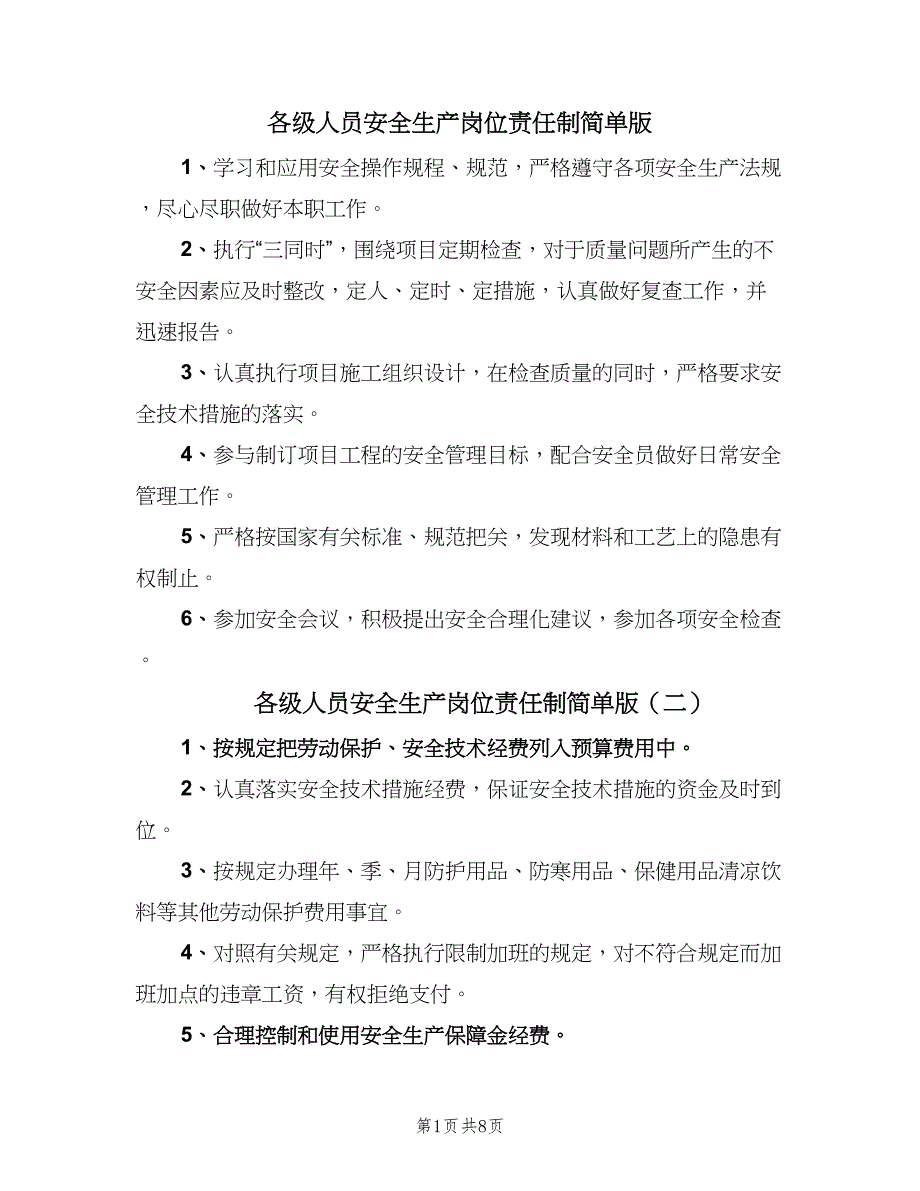 各级人员安全生产岗位责任制简单版

1、学习和应用安全操作规程、规范，严格遵守各项安全生产法规，尽心尽职做好本职工作。

2、执行“三同时”，围绕项目定期检查，对于质量问题所产生的不安全因素应及时整改，定人、定时、定措施，认真做好复查工作，并迅速报告。

3、认真执行项目施工组织设计，在检查质量的同时，严格要求安全技术措施的落实。

4、参与制订项目工程的安全管理目标，配合安全员做好日常安全管理工作。

5、严格按国家有关标准、规范把关，发现材料和工艺上的隐患有权制止。

6、参加安全会议，积极提出安全合理化建议，参加各项安全检查。

各级人员安全生产岗位责任制简单版（二）

1、按规定把劳动保护、安全技术经费列入预算费用中。

2、认真落实安全技术措施经费，保证安全技术措施的资金及时到位。

3、按规定办理年、季、月防护用品、防寒用品、保健用品清凉饮料等其他劳动保护费用事宜。

4、对照有关规定，严格执行限制加班的规定，对不符合规定而加班加点的违章工资，有权拒绝支付。

5、合理控制和使用安全生产保障金经费。

第1页 共8页